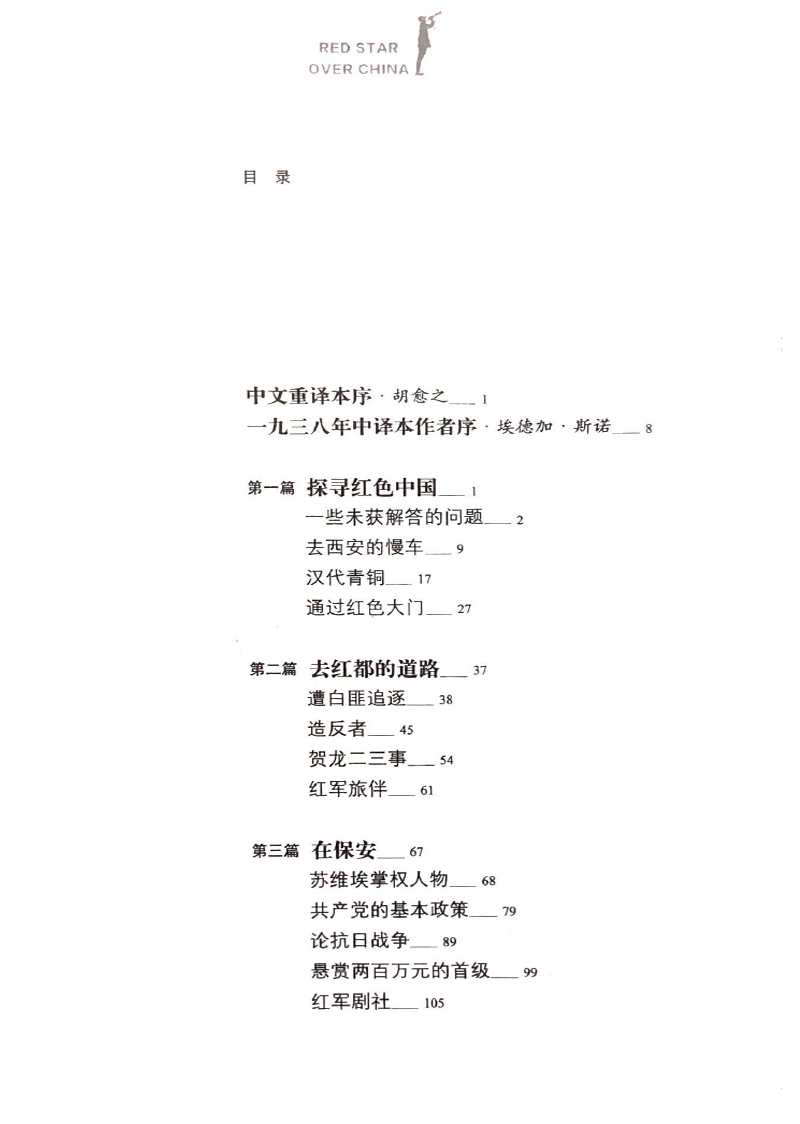 RED STAR
OVER CHINA

目 录

中文重译本序 · 胡愈之___ 1
一九三八年中译本作者序 · 埃德加 · 斯诺___ 8

第一篇 探寻红色中国___ 1
一些未获解答的问题___ 2
去西安的慢车___ 9
汉代青铜___ 17
通过红色大门___ 27

第二篇 去红都的道路___ 37
遭白匪追逐___ 38
造反者___ 45
贺龙二三事___ 54
红军旅伴___ 61

第三篇 在保安___ 67
苏维埃掌权人物___ 68
共产党的基本政策___ 79
论抗日战争___ 89
悬赏两百万元的首级___ 99
红军剧社___ 105